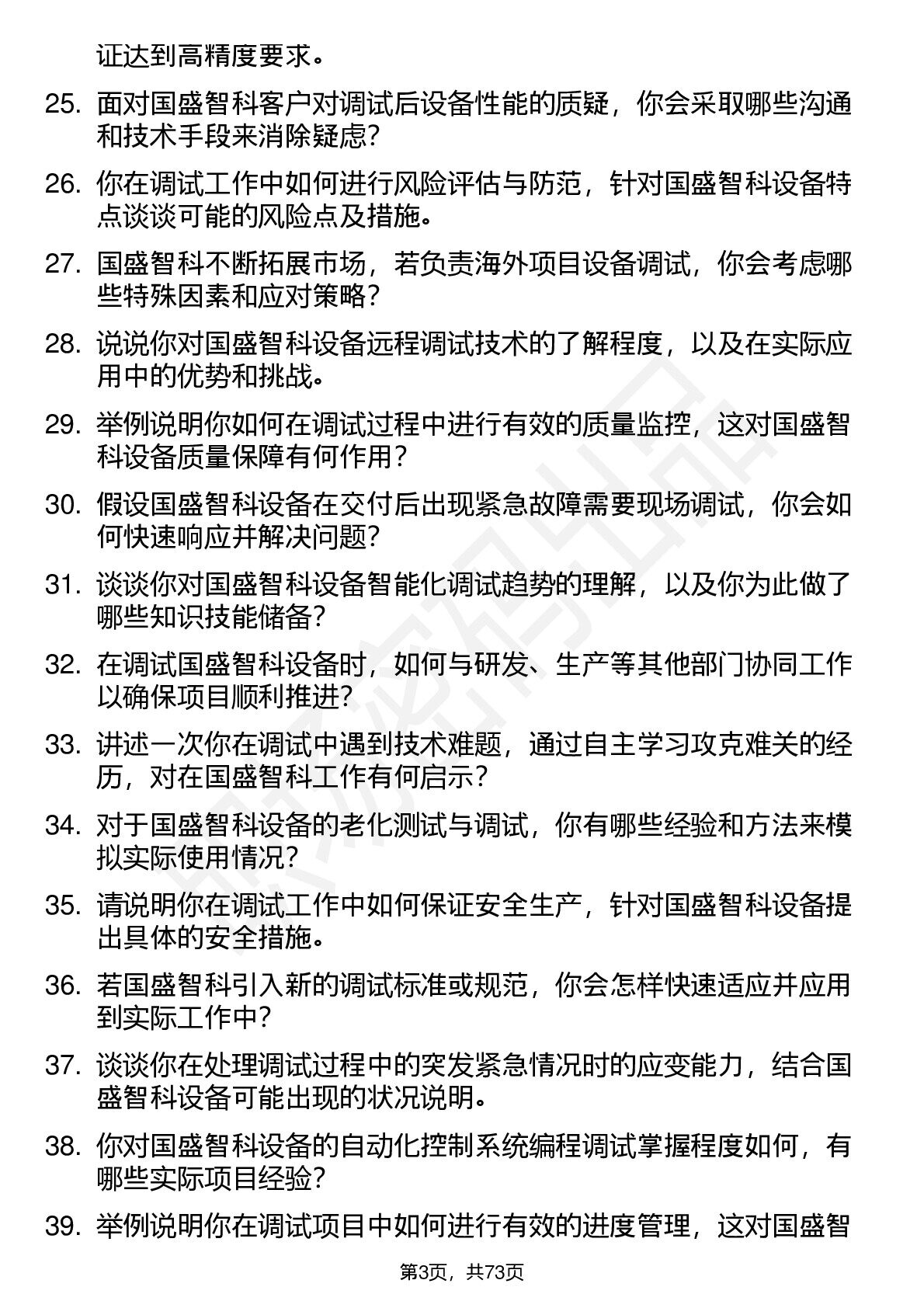 证达到高精度要求。

25. 面对国盛智科客户对调试后设备性能的质疑，你会采取哪些沟通和技术手段来消除疑虑？

26. 你在调试工作中如何进行风险评估与防范，针对国盛智科设备特点谈谈可能的风险点及措施。

27. 国盛智科不断拓展市场，若负责海外项目设备调试，你会考虑哪些特殊因素和应对策略？

28. 说说你对国盛智科设备远程调试技术的了解程度，以及在实际应用中的优势和挑战。

29. 举例说明你如何在调试过程中进行有效的质量监控，这对国盛智科设备质量保障有何作用？

30. 假设国盛智科设备在交付后出现紧急故障需要现场调试，你会如何快速响应并解决问题？

31. 谈谈你对国盛智科设备智能化调试趋势的理解，以及你为此做了哪些知识技能储备？

32. 在调试国盛智科设备时，如何与研发、生产等其他部门协同工作以确保项目顺利推进？

33. 讲述一次你在调试中遇到技术难题，通过自主学习攻克难关的经历，对在国盛智科工作有何启示？

34. 对于国盛智科设备的老化测试与调试，你有哪些经验和方法来模拟实际使用情况？

35. 请说明你在调试工作中如何保证安全生产，针对国盛智科设备提出具体的安全措施。

36. 若国盛智科引入新的调试标准或规范，你会怎样快速适应并应用到实际工作中？

37. 谈谈你在处理调试过程中的突发紧急情况时的应变能力，结合国盛智科设备可能出现的状况说明。

38. 你对国盛智科设备的自动化控制系统编程调试掌握程度如何，有哪些实际项目经验？

39. 举例说明你在调试项目中如何进行有效的进度管理，这对国盛智

第3页，共73页